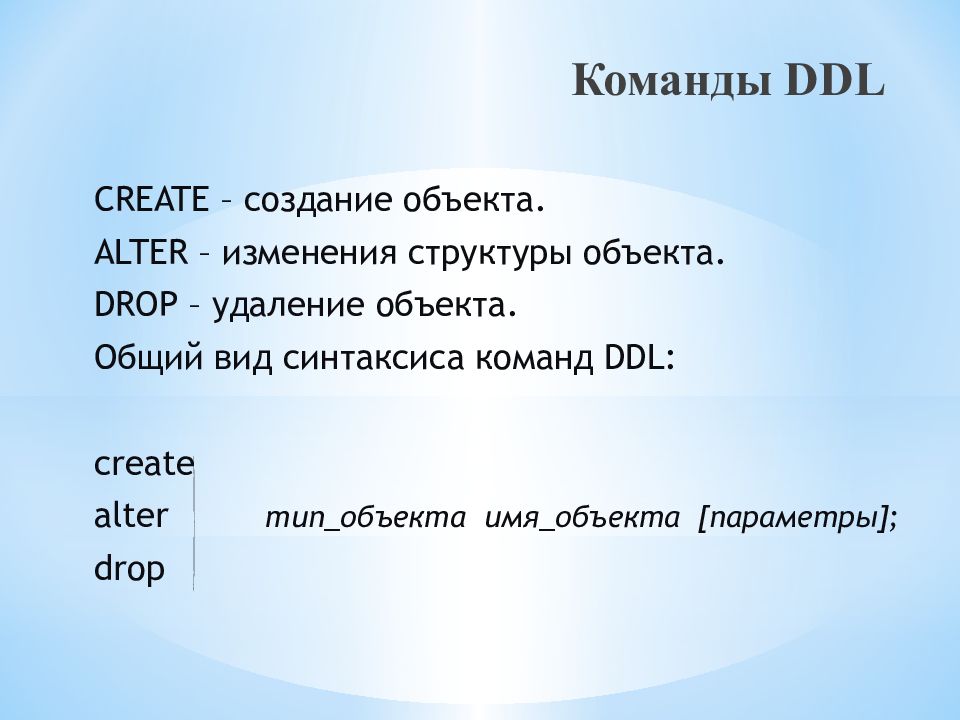 Команды DDL

CREATE – создание объекта.
ALTER – изменения структуры объекта.
DROP – удаление объекта.
Общий вид синтаксиса команд DDL:

create
alter  тип_объекта имя_объекта [параметры];
drop